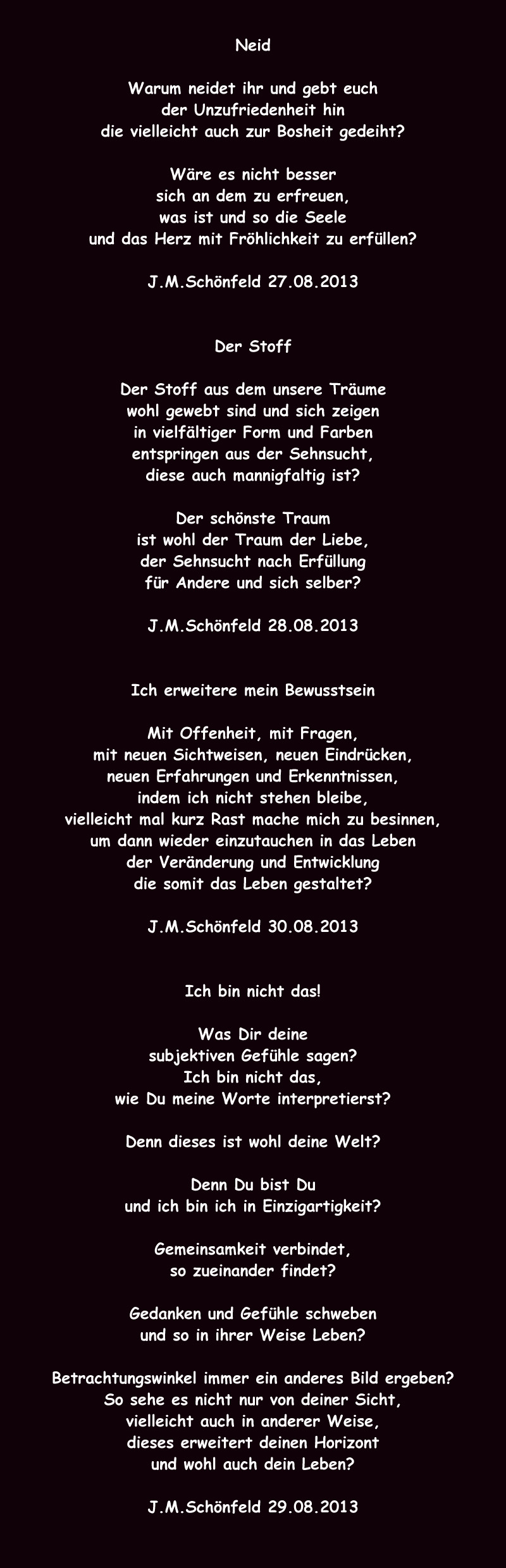 Neid

Warum neidet ihr und gebt euch
der Unzufriedenheit hin
die vielleicht auch zur Bosheit gedeiht?

Wäre es nicht besser
sich an dem zu erfreuen,
was ist und so die Seele
und das Herz mit Fröhlichkeit zu erfüllen?

J.M.Schönfeld 27.08.2013

Der Stoff

Der Stoff aus dem unsere Träume
wohl gewebt sind und sich zeigen
in vielfältiger Form und Farben
entspringen aus der Sehnsucht,
diese auch mannigfaltig ist?

Der schönste Traum
ist wohl der Traum der Liebe,
der Sehnsucht nach Erfüllung
für Andere und sich selber?

J.M.Schönfeld 28.08.2013

Ich erweitere mein Bewusstsein

Mit Offenheit, mit Fragen,
mit neuen Sichtweisen, neuen Eindrücken,
neuen Erfahrungen und Erkenntnissen,
indem ich nicht stehen bleibe,
vielleicht mal kurz Rast mache mich zu besinnen,
um dann wieder einzutauchen in das Leben
der Veränderung und Entwicklung
die somit das Leben gestaltet?

J.M.Schönfeld 30.08.2013

Ich bin nicht das!

Was Dir deine
subjektiven Gefühle sagen?
Ich bin nicht das,
wie Du meine Worte interpretierst?

Denn dieses ist wohl deine Welt?

Denn Du bist Du
und ich bin ich in Einzigartigkeit?

Gemeinsamkeit verbindet,
so zueinander findet?

Gedanken und Gefühle schweben
und so in ihrer Weise Leben?

Betrachtungswinkel immer ein anderes Bild ergeben?
So sehe es nicht nur von deiner Sicht,
vielleicht auch in anderer Weise,
dieses erweitert deinen Horizont
und wohl auch dein Leben?

J.M.Schönfeld 29.08.2013